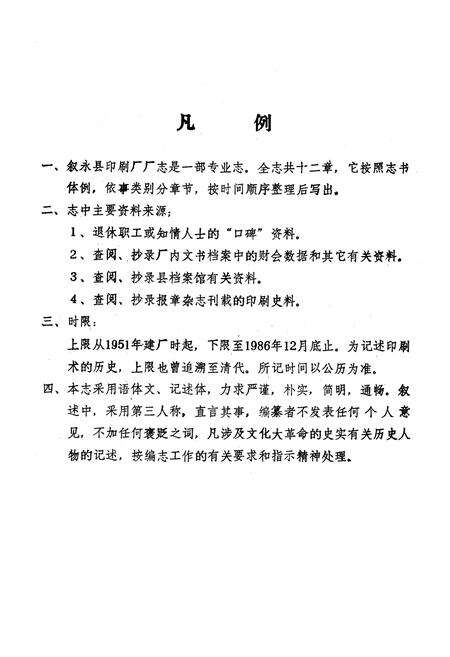 凡　例

一、叙永县印刷厂厂志是一部专业志。全志共十二章，它按照志书体例，依事类别分章节，按时间顺序整理后写出。

二、志中主要资料来源：

1、退休职工或知情人士的“口碑”资料。

2、查阅、抄录厂内文书档案中的财会数据和其它有关资料。

3、查阅、抄录县档案馆有关资料。

4、查阅、抄录报章杂志刊载的印刷史料。

三、时限：

上限从1951年建厂时起，下限至1986年12月底止。为记述印刷术的历史，上限也曾追溯至清代。所记时间以公历为准。

四、本志采用语体文、记述体，力求严谨，朴实，简明，通畅。叙述中，采用第三人称，直言其事，编纂者不发表任何个人意见，不加任何褒贬之词，凡涉及文化大革命的史实有关历史人物的记述，按编志工作的有关要求和指示精神处理。